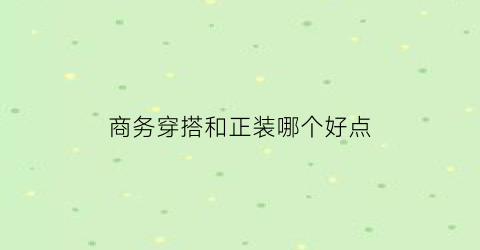 商务穿搭和正装哪个好点